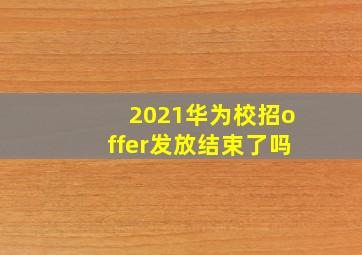 2021华为校招offer发放结束了吗